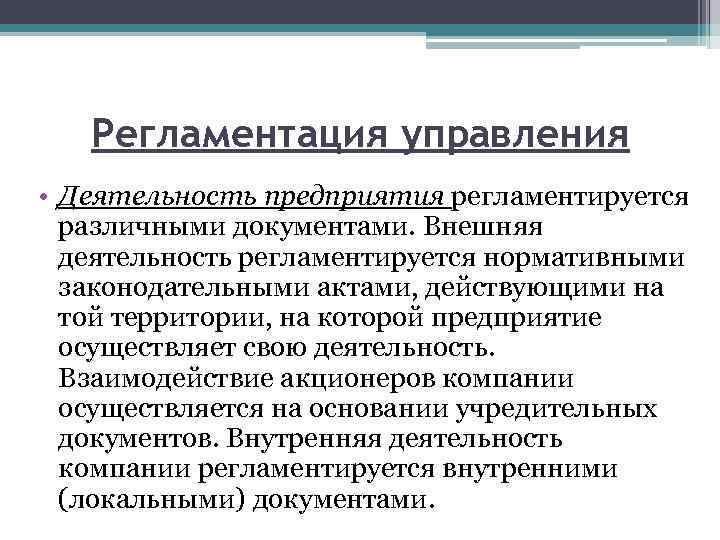 Регламентация управления

• Деятельность предприятия регламентируется различными документами. Внешняя деятельность регламентируется нормативными законодательными актами, действующими на той территории, на которой предприятие осуществляет свою деятельность. Взаимодействие акционеров компании осуществляется на основании учредительных документов. Внутренняя деятельность компании регламентируется внутренними (локальными) документами.